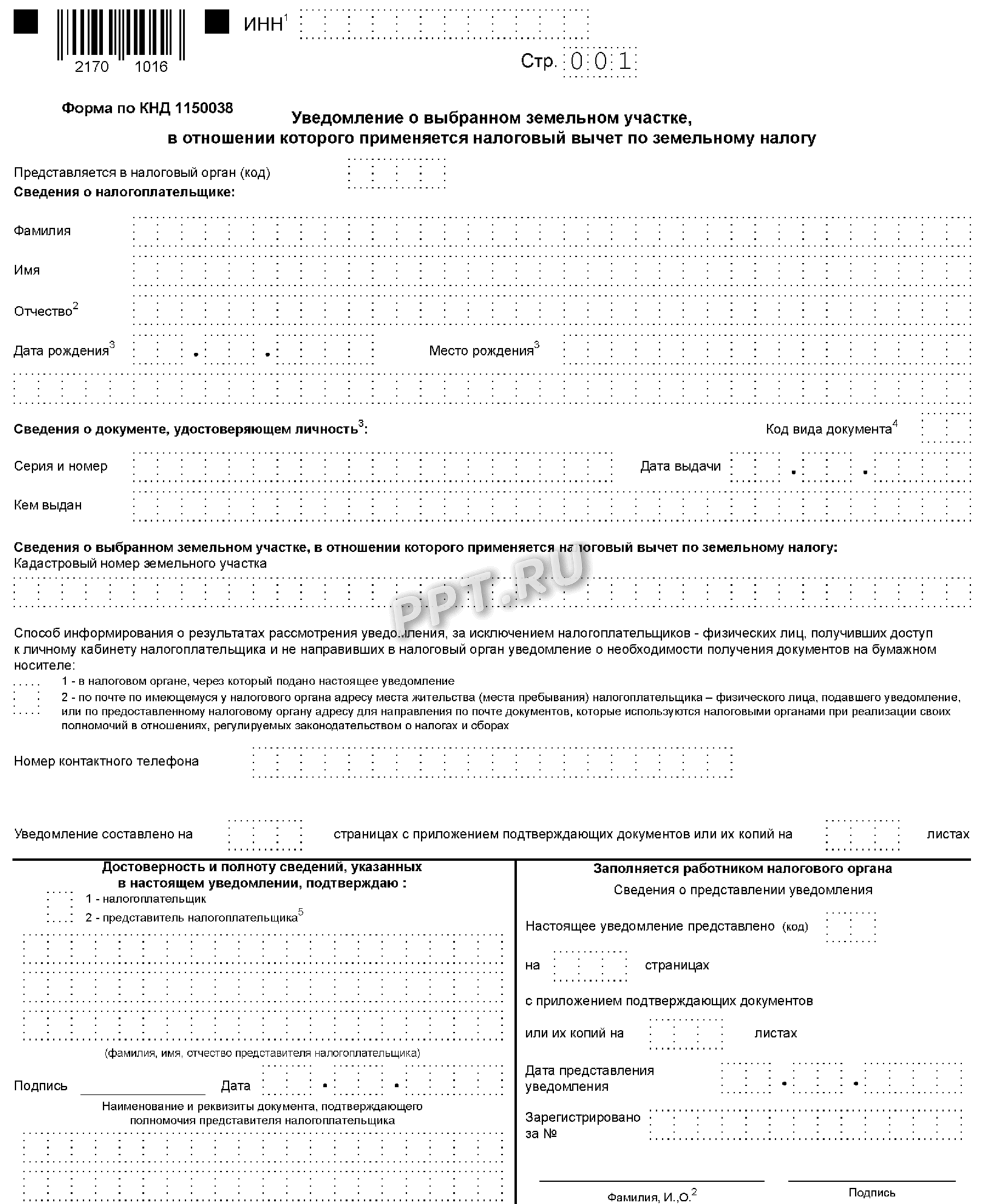 2170 1016

ИНН$^1$

Стр. 0 0 1

Форма по КНД 1150038

Уведомление о выбранном земельном участке, в отношении которого применяется налоговый вычет по земельному налогу

Представляется в налоговый орган (код)

Сведения о налогоплательщике:

Фамилия

Имя

Отчество$^2$

Дата рождения$^3$ . .

Место рождения$^3$

Сведения о документе, удостоверяющем личность$^3$:

Код вида документа$^4$

Серия и номер

Дата выдачи . .

Кем выдан

Сведения о выбранном земельном участке, в отношении которого применяется налоговый вычет по земельному налогу:

Кадастровый номер земельного участка

PPT.RU

Способ информирования о результатах рассмотрения уведомления, за исключением налогоплательщиков - физических лиц, получивших доступ к личному кабинету налогоплательщика и не направивших в налоговый орган уведомление о необходимости получения документов на бумажном носителе:

1 - в налоговом органе, через который подано настоящее уведомление

2 - по почте по имеющемуся у налогового органа адресу места жительства (места пребывания) налогоплательщика – физического лица, подавшего уведомление, или по предоставленному налоговому органу адресу для направления по почте документов, которые используются налоговыми органами при реализации своих полномочий в отношениях, регулируемых законодательством о налогах и сборах

Номер контактного телефона

Уведомление составлено на страницах с приложением подтверждающих документов или их копий на листах

Достоверность и полноту сведений, указанных в настоящем уведомлении, подтверждаю :

1 - налогоплательщик

2 - представитель налогоплательщика$^5$

(фамилия, имя, отчество представителя налогоплательщика)

Подпись Дата . .

Наименование и реквизиты документа, подтверждающего полномочия представителя налогоплательщика

Заполняется работником налогового органа

Сведения о представлении уведомления

Настоящее уведомление представлено (код)

на страницах

с приложением подтверждающих документов

или их копий на листах

Дата представления уведомления . .

Зарегистрировано за №

Фамилия, И.,О.$^2$

Подпись